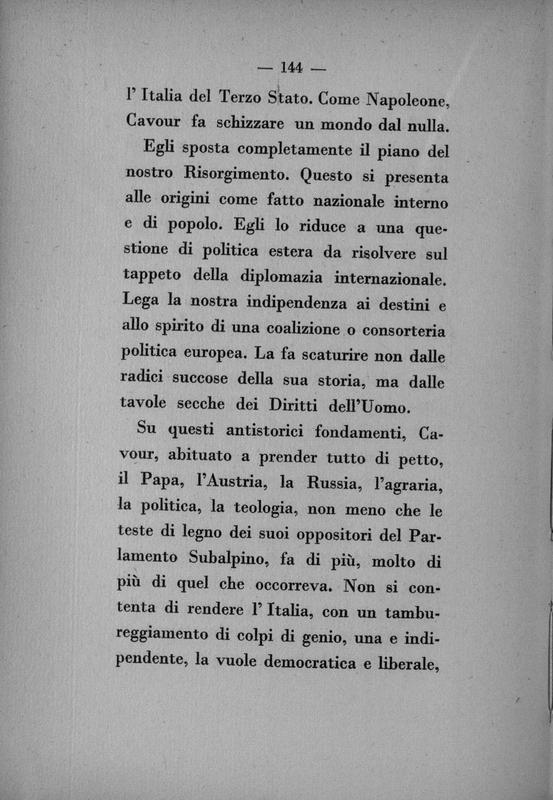 — 144 —

l' Italia del Terzo Stato. Come Napoleone, Cavour fa schizzare un mondo dal nulla.

Egli sposta completamente il piano del nostro Risorgimento. Questo si presenta alle origini come fatto nazionale interno e di popolo. Egli lo riduce a una questione di politica estera da risolvere sul tappeto della diplomazia internazionale. Lega la nostra indipendenza ai destini e allo spirito di una coalizione o consorteria politica europea. La fa scaturire non dalle radici succose della sua storia, ma dalle tavole secche dei Diritti dell'Uomo.

Su questi antistorici fondamenti, Cavour, abituato a prender tutto di petto, il Papa, l'Austria, la Russia, l'agraria, la politica, la teologia, non meno che le teste di legno dei suoi oppositori del Parlamento Subalpino, fa di più, molto di più di quel che occorreva. Non si contenta di rendere l' Italia, con un tambureggiamento di colpi di genio, una e indipendente, la vuole democratica e liberale,